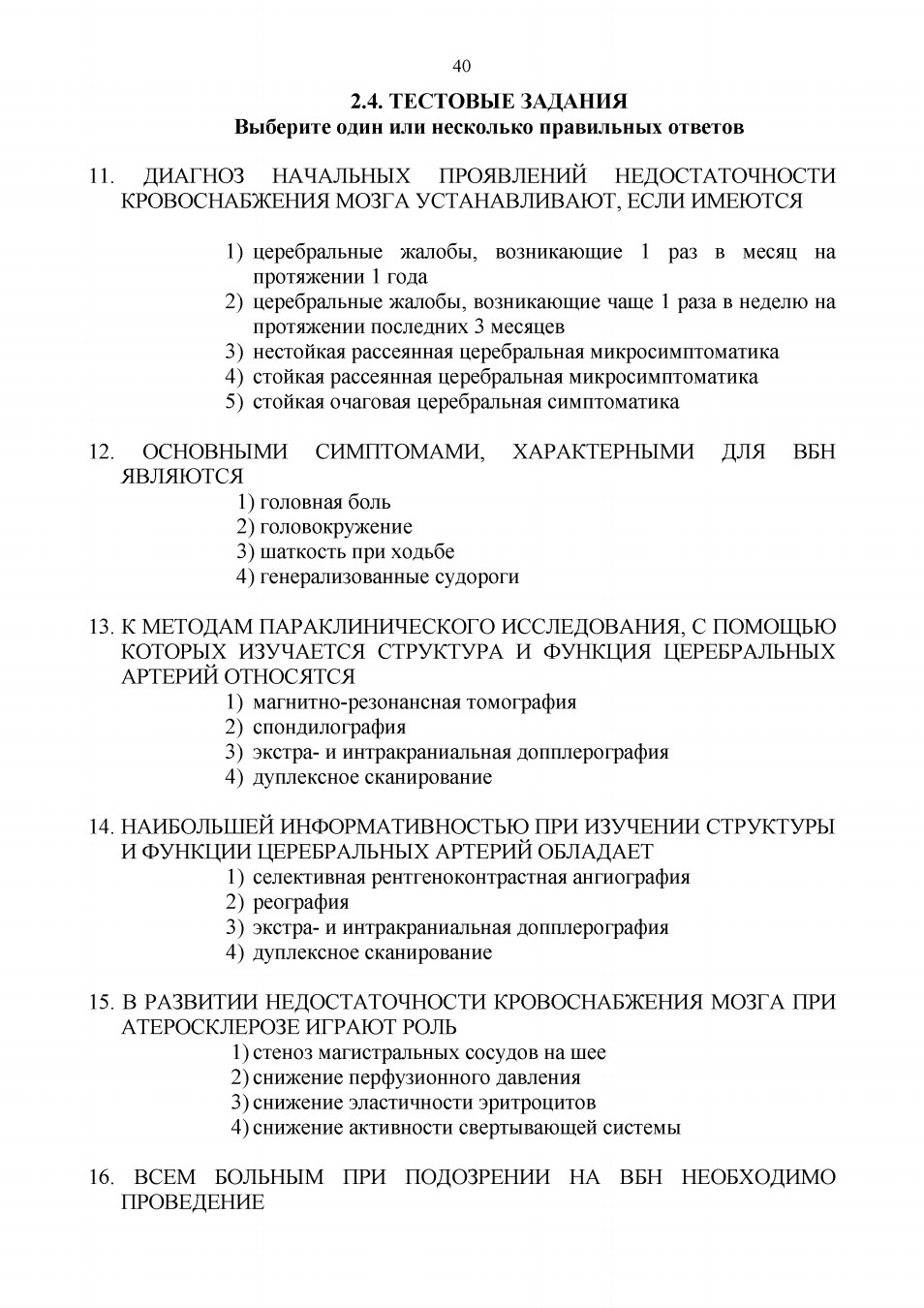 40

2.4. ТЕСТОВЫЕ ЗАДАНИЯ
Выберите один или несколько правильных ответов

11. ДИАГНОЗ НАЧАЛЬНЫХ ПРОЯВЛЕНИЙ НЕДОСТАТОЧНОСТИ КРОВОСНАБЖЕНИЯ МОЗГА УСТАНАВЛИВАЮТ, ЕСЛИ ИМЕЮТСЯ

1) церебральные жалобы, возникающие 1 раз в месяц на протяжении 1 года
2) церебральные жалобы, возникающие чаще 1 раза в неделю на протяжении последних 3 месяцев
3) нестойкая рассеянная церебральная микросимптоматика
4) стойкая рассеянная церебральная микросимптоматика
5) стойкая очаговая церебральная симптоматика

12. ОСНОВНЫМИ СИМПТОМАМИ, ХАРАКТЕРНЫМИ ДЛЯ ВБН ЯВЛЯЮТСЯ
1) головная боль
2) головокружение
3) шаткость при ходьбе
4) генерализованные судороги

13. К МЕТОДАМ ПАРАКЛИНИЧЕСКОГО ИССЛЕДОВАНИЯ, С ПОМОЩЬЮ КОТОРЫХ ИЗУЧАЕТСЯ СТРУКТУРА И ФУНКЦИЯ ЦЕРЕБРАЛЬНЫХ АРТЕРИЙ ОТНОСЯТСЯ
1) магнитно-резонансная томография
2) спондилография
3) экстра- и интракраниальная допплерография
4) дуплексное сканирование

14. НАИБОЛЬШЕЙ ИНФОРМАТИВНОСТЬЮ ПРИ ИЗУЧЕНИИ СТРУКТУРЫ И ФУНКЦИИ ЦЕРЕБРАЛЬНЫХ АРТЕРИЙ ОБЛАДАЕТ
1) селективная рентгеноконтрастная ангиография
2) реография
3) экстра- и интракраниальная допплерография
4) дуплексное сканирование

15. В РАЗВИТИИ НЕДОСТАТОЧНОСТИ КРОВОСНАБЖЕНИЯ МОЗГА ПРИ АТЕРОСКЛЕРОЗЕ ИГРАЮТ РОЛЬ
1) стеноз магистральных сосудов на шее
2) снижение перфузионного давления
3) снижение эластичности эритроцитов
4) снижение активности свертывающей системы

16. ВСЕМ БОЛЬНЫМ ПРИ ПОДОЗРЕНИИ НА ВБН НЕОБХОДИМО ПРОВЕДЕНИЕ